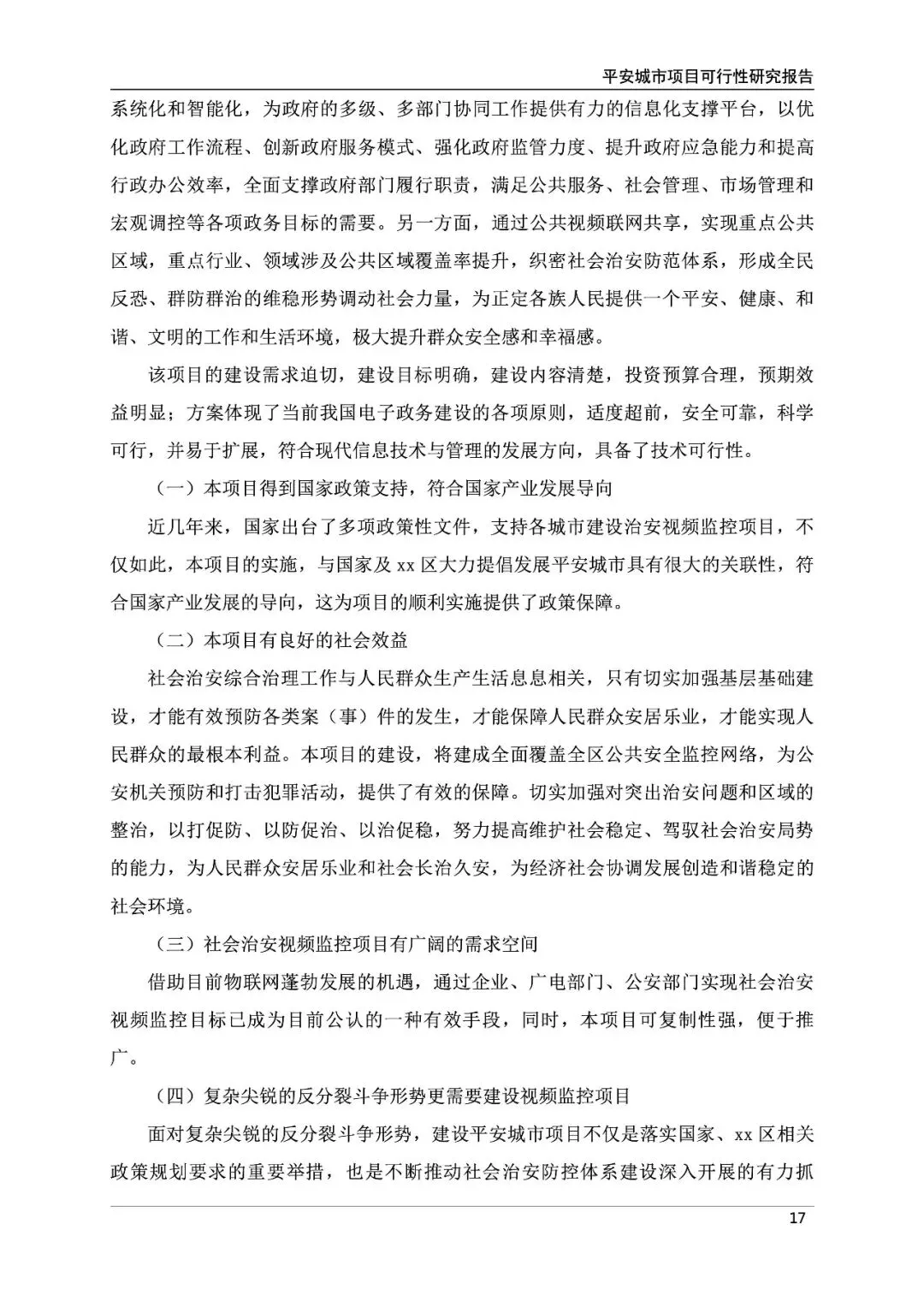 平安城市项目可行性研究报告

系统化和智能化，为政府的多级、多部门协同工作提供有力的信息化支撑平台，以优化政府工作流程、创新政府服务模式、强化政府监管力度、提升政府应急能力和提高行政办公效率，全面支撑政府部门履行职责，满足公共服务、社会管理、市场管理和宏观调控等各项政务目标的需要。另一方面，通过公共视频联网共享，实现重点公共区域，重点行业、领域涉及公共区域覆盖率提升，织密社会治安防范体系，形成全民反恐、群防群治的维稳形势调动社会力量，为正定各族人民提供一个平安、健康、和谐、文明的工作和生活环境，极大提升群众安全感和幸福感。

该项目的建设需求迫切，建设目标明确，建设内容清楚，投资预算合理，预期效益明显；方案体现了当前我国电子政务建设的各项原则，适度超前，安全可靠，科学可行，并易于扩展，符合现代信息技术与管理的发展方向，具备了技术可行性。

（一）本项目得到国家政策支持，符合国家产业发展导向

近几年来，国家出台了多项政策性文件，支持各城市建设治安视频监控项目，不仅如此，本项目的实施，与国家及 xx 区大力提倡发展平安城市具有很大的关联性，符合国家产业发展的导向，这为项目的顺利实施提供了政策保障。

（二）本项目有良好的社会效益

社会治安综合治理工作与人民群众生产生活息息相关，只有切实加强基层基础建设，才能有效预防各类案（事）件的发生，才能保障人民群众安居乐业，才能实现人民群众的最根本利益。本项目的建设，将建成全面覆盖全区公共安全监控网络，为公安机关预防和打击犯罪活动，提供了有效的保障。切实加强对突出治安问题和区域的整治，以打促防、以防促治、以治促稳，努力提高维护社会稳定、驾驭社会治安局势的能力，为人民群众安居乐业和社会长治久安，为经济社会协调发展创造和谐稳定的社会环境。

（三）社会治安视频监控项目有广阔的需求空间

借助目前物联网蓬勃发展的机遇，通过企业、广电部门、公安部门实现社会治安视频监控目标已成为目前公认的一种有效手段，同时，本项目可复制性强，便于推广。

（四）复杂尖锐的反分裂斗争形势更需要建设视频监控项目

面对复杂尖锐的反分裂斗争形势，建设平安城市项目不仅是落实国家、xx 区相关政策规划要求的重要举措，也是不断推动社会治安防控体系建设深入开展的有力抓

17